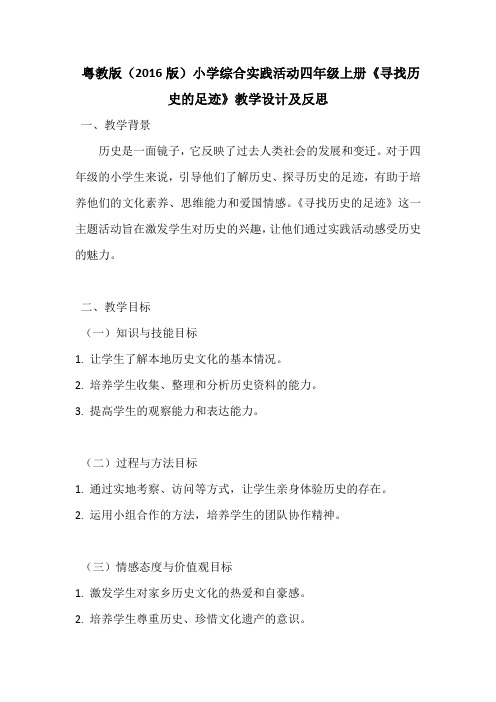 粤教版（2016 版）小学综合实践活动四年级上册《寻找历史的足迹》教学设计及反思

一、教学背景

历史是一面镜子，它反映了过去人类社会的发展和变迁。对于四年级的小学生来说，引导他们了解历史、探寻历史的足迹，有助于培养他们的文化素养、思维能力和爱国情感。《寻找历史的足迹》这一主题活动旨在激发学生对历史的兴趣，让他们通过实践活动感受历史的魅力。

二、教学目标

（一）知识与技能目标

1. 让学生了解本地历史文化的基本情况。

2. 培养学生收集、整理和分析历史资料的能力。

3. 提高学生的观察能力和表达能力。

（二）过程与方法目标

1. 通过实地考察、访问等方式，让学生亲身体验历史的存在。

2. 运用小组合作的方法，培养学生的团队协作精神。

（三）情感态度与价值观目标

1. 激发学生对家乡历史文化的热爱和自豪感。

2. 培养学生尊重历史、珍惜文化遗产的意识。